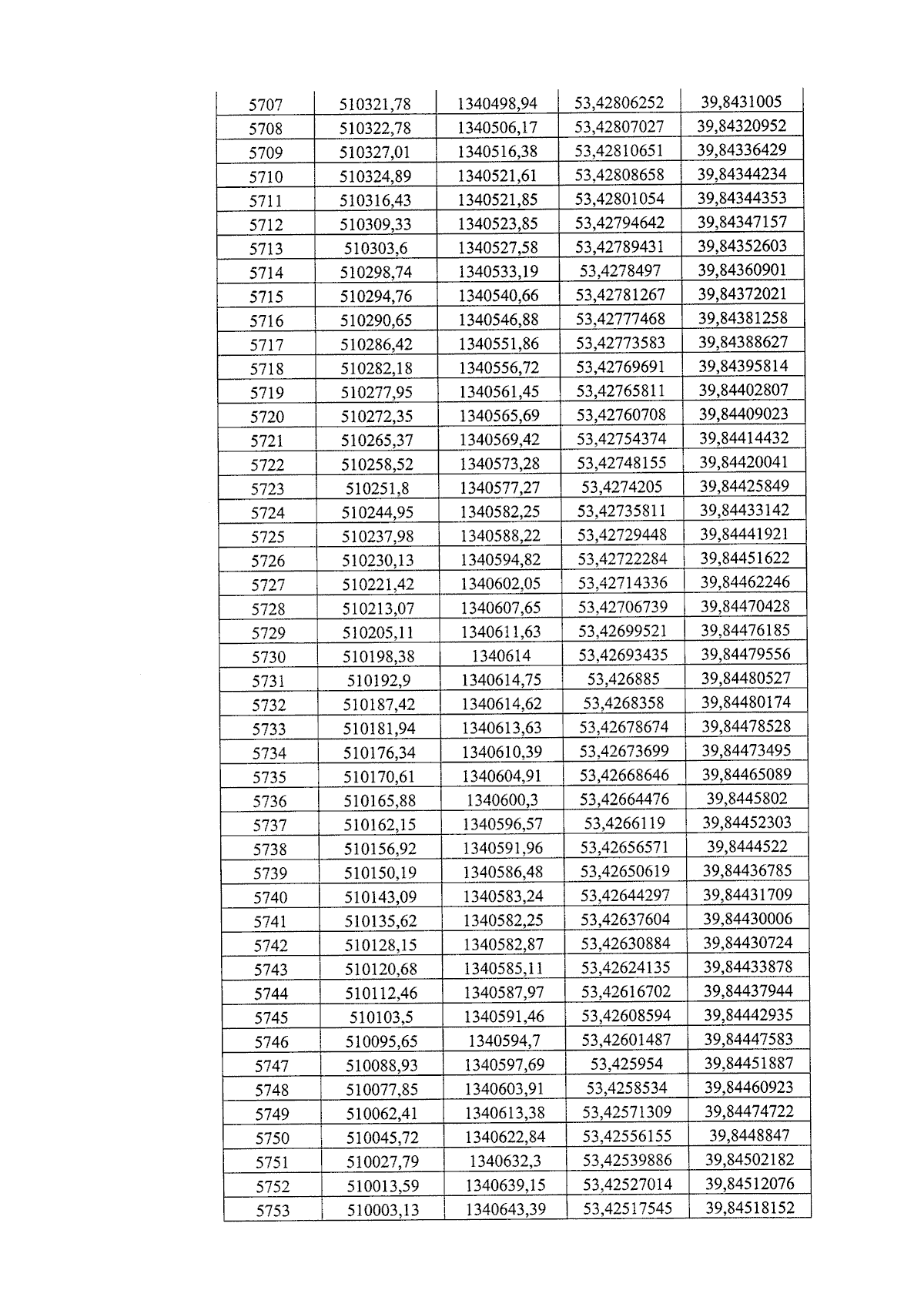 | 5707 | 510321,78 | 1340498,94 | 53,42806252 | 39,8431005 |
|---|---|---|---|---|
| 5708 | 510322,78 | 1340506,17 | 53,42807027 | 39,84320952 |
| 5709 | 510327,01 | 1340516,38 | 53,42810651 | 39,84336429 |
| 5710 | 510324,89 | 1340521,61 | 53,42808658 | 39,84344234 |
| 5711 | 510316,43 | 1340521,85 | 53,42801054 | 39,84344353 |
| 5712 | 510309,33 | 1340523,85 | 53,42794642 | 39,84347157 |
| 5713 | 510303,6 | 1340527,58 | 53,42789431 | 39,84352603 |
| 5714 | 510298,74 | 1340533,19 | 53,4278497 | 39,84360901 |
| 5715 | 510294,76 | 1340540,66 | 53,42781267 | 39,84372021 |
| 5716 | 510290,65 | 1340546,88 | 53,42777468 | 39,84381258 |
| 5717 | 510286,42 | 1340551,86 | 53,42773583 | 39,84388627 |
| 5718 | 510282,18 | 1340556,72 | 53,42769691 | 39,84395814 |
| 5719 | 510277,95 | 1340561,45 | 53,42765811 | 39,84402807 |
| 5720 | 510272,35 | 1340565,69 | 53,42760708 | 39,84409023 |
| 5721 | 510265,37 | 1340569,42 | 53,42754374 | 39,84414432 |
| 5722 | 510258,52 | 1340573,28 | 53,42748155 | 39,84420041 |
| 5723 | 510251,8 | 1340577,27 | 53,4274205 | 39,84425849 |
| 5724 | 510244,95 | 1340582,25 | 53,42735811 | 39,84433142 |
| 5725 | 510237,98 | 1340588,22 | 53,42729448 | 39,84441921 |
| 5726 | 510230,13 | 1340594,82 | 53,42722284 | 39,84451622 |
| 5727 | 510221,42 | 1340602,05 | 53,42714336 | 39,84462246 |
| 5728 | 510213,07 | 1340607,65 | 53,42706739 | 39,84470428 |
| 5729 | 510205,11 | 1340611,63 | 53,42699521 | 39,84476185 |
| 5730 | 510198,38 | 1340614 | 53,42693435 | 39,84479556 |
| 5731 | 510192,9 | 1340614,75 | 53,426885 | 39,84480527 |
| 5732 | 510187,42 | 1340614,62 | 53,4268358 | 39,84480174 |
| 5733 | 510181,94 | 1340613,63 | 53,42678674 | 39,84478528 |
| 5734 | 510176,34 | 1340610,39 | 53,42673699 | 39,84473495 |
| 5735 | 510170,61 | 1340604,91 | 53,42668646 | 39,84465089 |
| 5736 | 510165,88 | 1340600,3 | 53,42664476 | 39,8445802 |
| 5737 | 510162,15 | 1340596,57 | 53,4266119 | 39,84452303 |
| 5738 | 510156,92 | 1340591,96 | 53,42656571 | 39,8444522 |
| 5739 | 510150,19 | 1340586,48 | 53,42650619 | 39,84436785 |
| 5740 | 510143,09 | 1340583,24 | 53,42644297 | 39,84431709 |
| 5741 | 510135,62 | 1340582,25 | 53,42637604 | 39,84430006 |
| 5742 | 510128,15 | 1340582,87 | 53,42630884 | 39,84430724 |
| 5743 | 510120,68 | 1340585,11 | 53,42624135 | 39,84433878 |
| 5744 | 510112,46 | 1340587,97 | 53,42616702 | 39,84437944 |
| 5745 | 510103,5 | 1340591,46 | 53,42608594 | 39,84442935 |
| 5746 | 510095,65 | 1340594,7 | 53,42601487 | 39,84447583 |
| 5747 | 510088,93 | 1340597,69 | 53,425954 | 39,84451887 |
| 5748 | 510077,85 | 1340603,91 | 53,4258534 | 39,84460923 |
| 5749 | 510062,41 | 1340613,38 | 53,42571309 | 39,84474722 |
| 5750 | 510045,72 | 1340622,84 | 53,42556155 | 39,8448847 |
| 5751 | 510027,79 | 1340632,3 | 53,42539886 | 39,84502182 |
| 5752 | 510013,59 | 1340639,15 | 53,42527014 | 39,84512076 |
| 5753 | 510003,13 | 1340643,39 | 53,42517545 | 39,84518152 |